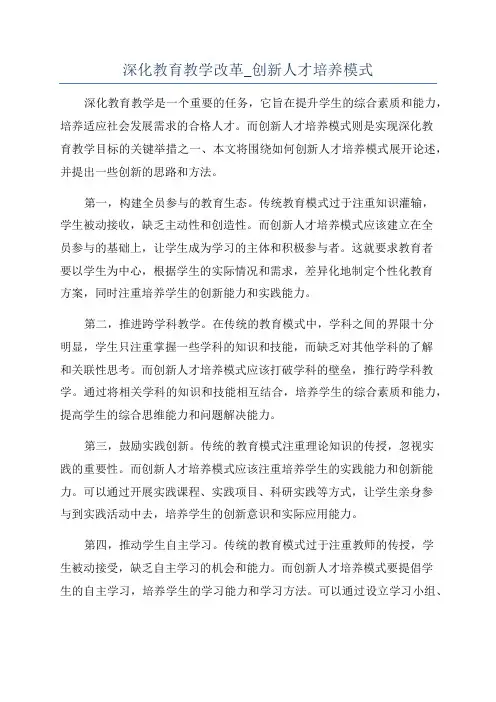 深化教育教学改革_创新人才培养模式

深化教育教学是一个重要的任务，它旨在提升学生的综合素质和能力，培养适应社会发展需求的合格人才。而创新人才培养模式则是实现深化教育教学目标的关键举措之一、本文将围绕如何创新人才培养模式展开论述，并提出一些创新的思路和方法。

第一，构建全员参与的教育生态。传统教育模式过于注重知识灌输，学生被动接收，缺乏主动性和创造性。而创新人才培养模式应该建立在全员参与的基础上，让学生成为学习的主体和积极参与者。这就要求教育者要以学生为中心，根据学生的实际情况和需求，差异化地制定个性化教育方案，同时注重培养学生的创新能力和实践能力。

第二，推进跨学科教学。在传统的教育模式中，学科之间的界限十分明显，学生只注重掌握一些学科的知识和技能，而缺乏对其他学科的了解和关联性思考。而创新人才培养模式应该打破学科的壁垒，推行跨学科教学。通过将相关学科的知识和技能相互结合，培养学生的综合素质和能力，提高学生的综合思维能力和问题解决能力。

第三，鼓励实践创新。传统的教育模式注重理论知识的传授，忽视实践的重要性。而创新人才培养模式应该注重培养学生的实践能力和创新能力。可以通过开展实践课程、实践项目、科研实践等方式，让学生亲身参与到实践活动中去，培养学生的创新意识和实际应用能力。

第四，推动学生自主学习。传统的教育模式过于注重教师的传授，学生被动接受，缺乏自主学习的机会和能力。而创新人才培养模式要提倡学生的自主学习，培养学生的学习能力和学习方法。可以通过设立学习小组、